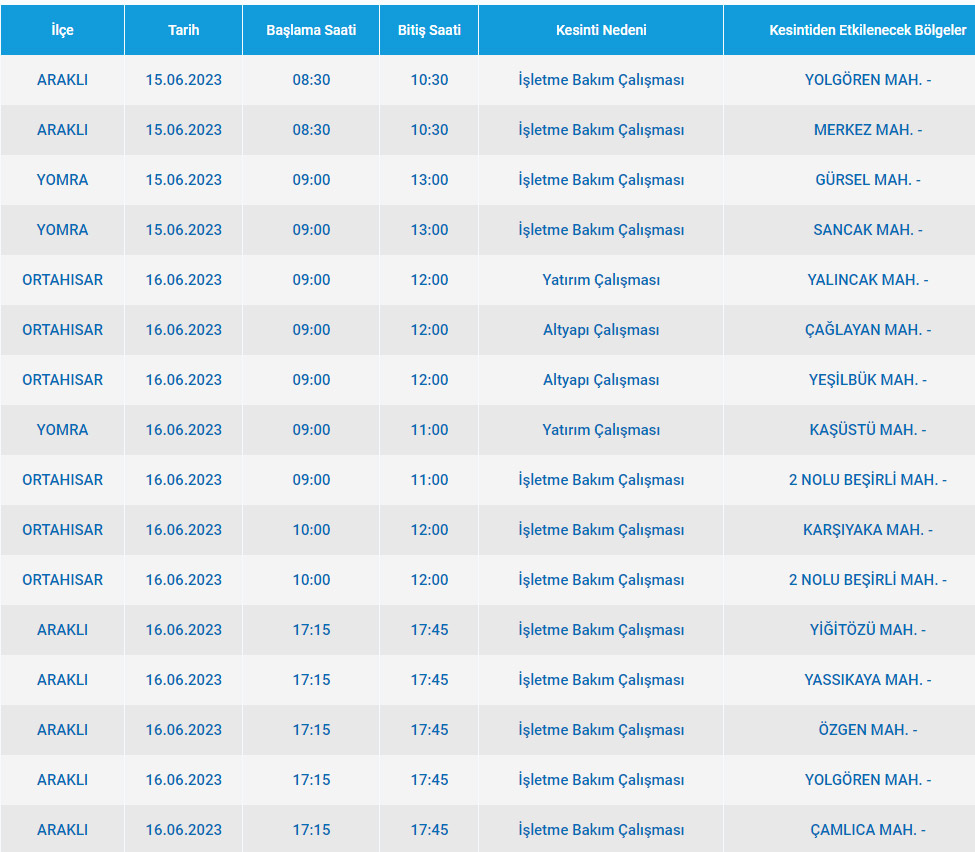 | İlçe | Tarih | Başlama Saati | Bitiş Saati | Kesinti Nedeni | Kesintiden Etkilenecek Bölgeler |
|---|---|---|---|---|---|
| ARAKLI | 15.06.2023 | 08:30 | 10:30 | İşletme Bakım Çalışması | YOLGÖREN MAH. - |
| ARAKLI | 15.06.2023 | 08:30 | 10:30 | İşletme Bakım Çalışması | MERKEZ MAH. - |
| YOMRA | 15.06.2023 | 09:00 | 13:00 | İşletme Bakım Çalışması | GÜRSEL MAH. - |
| YOMRA | 15.06.2023 | 09:00 | 13:00 | İşletme Bakım Çalışması | SANCAK MAH. - |
| ORTAHISAR | 16.06.2023 | 09:00 | 12:00 | Yatırım Çalışması | YALINCAK MAH. - |
| ORTAHISAR | 16.06.2023 | 09:00 | 12:00 | Altyapı Çalışması | ÇAĞLAYAN MAH. - |
| ORTAHISAR | 16.06.2023 | 09:00 | 12:00 | Altyapı Çalışması | YEŞİLBÜK MAH. - |
| YOMRA | 16.06.2023 | 09:00 | 11:00 | Yatırım Çalışması | KAŞÜSTÜ MAH. - |
| ORTAHISAR | 16.06.2023 | 09:00 | 11:00 | İşletme Bakım Çalışması | 2 NOLU BEŞİRLİ MAH. - |
| ORTAHISAR | 16.06.2023 | 10:00 | 12:00 | İşletme Bakım Çalışması | KARŞIYAKA MAH. - |
| ORTAHISAR | 16.06.2023 | 10:00 | 12:00 | İşletme Bakım Çalışması | 2 NOLU BEŞİRLİ MAH. - |
| ARAKLI | 16.06.2023 | 17:15 | 17:45 | İşletme Bakım Çalışması | YİĞİTÖZÜ MAH. - |
| ARAKLI | 16.06.2023 | 17:15 | 17:45 | İşletme Bakım Çalışması | YASSIKAYA MAH. - |
| ARAKLI | 16.06.2023 | 17:15 | 17:45 | İşletme Bakım Çalışması | ÖZGEN MAH. - |
| ARAKLI | 16.06.2023 | 17:15 | 17:45 | İşletme Bakım Çalışması | YOLGÖREN MAH. - |
| ARAKLI | 16.06.2023 | 17:15 | 17:45 | İşletme Bakım Çalışması | ÇAMLICA MAH. - |